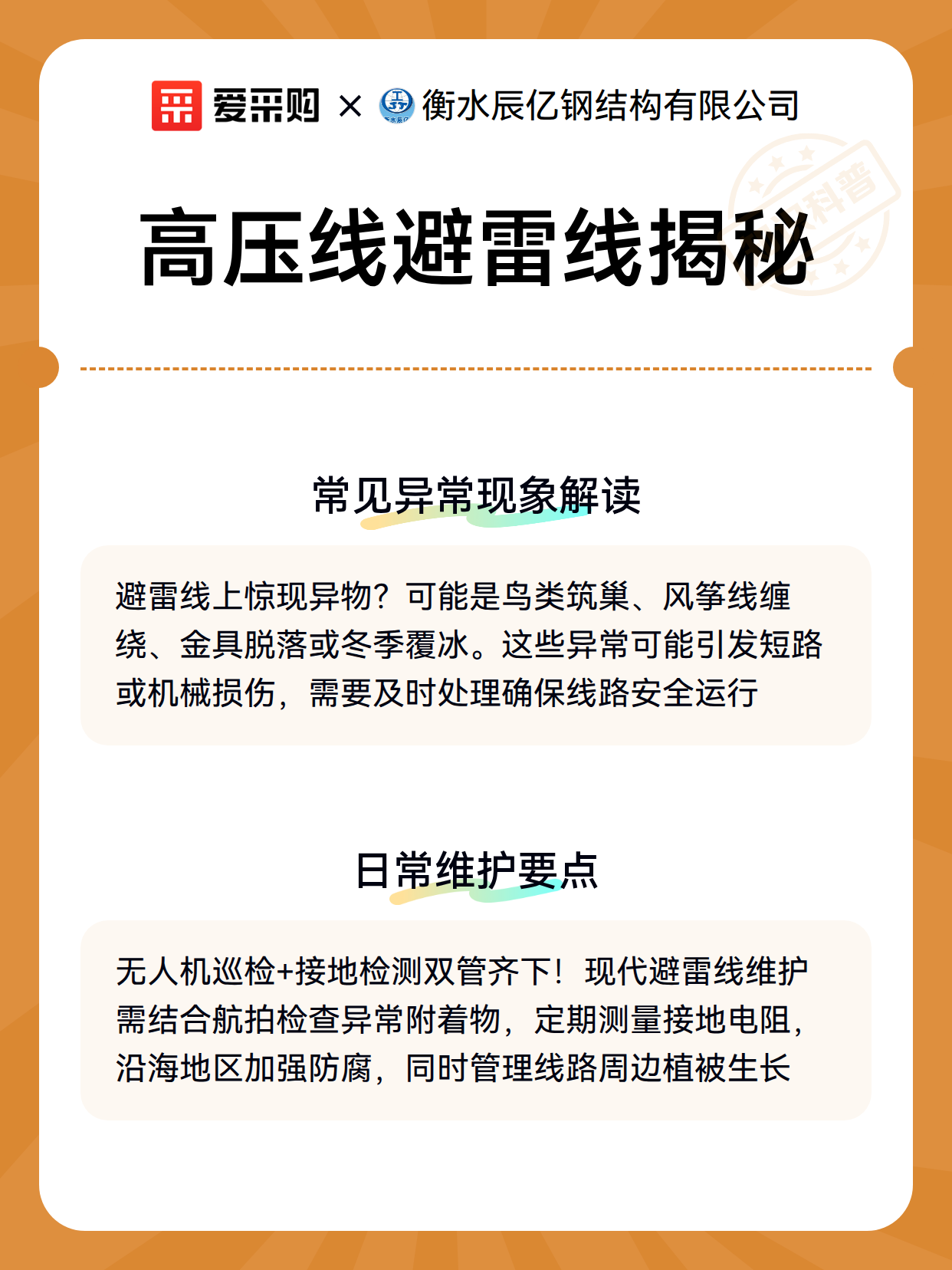 爱采购 × 衡水辰亿钢结构有限公司

科普

高压线避雷线揭秘

常见异常现象解读

避雷线上惊现异物？可能是鸟类筑巢、风筝线缠绕、金具脱落或冬季覆冰。这些异常可能引发短路或机械损伤，需要及时处理确保线路安全运行

日常维护要点

无人机巡检+接地检测双管齐下！现代避雷线维护需结合航拍检查异常附着物，定期测量接地电阻，沿海地区加强防腐，同时管理线路周边植被生长